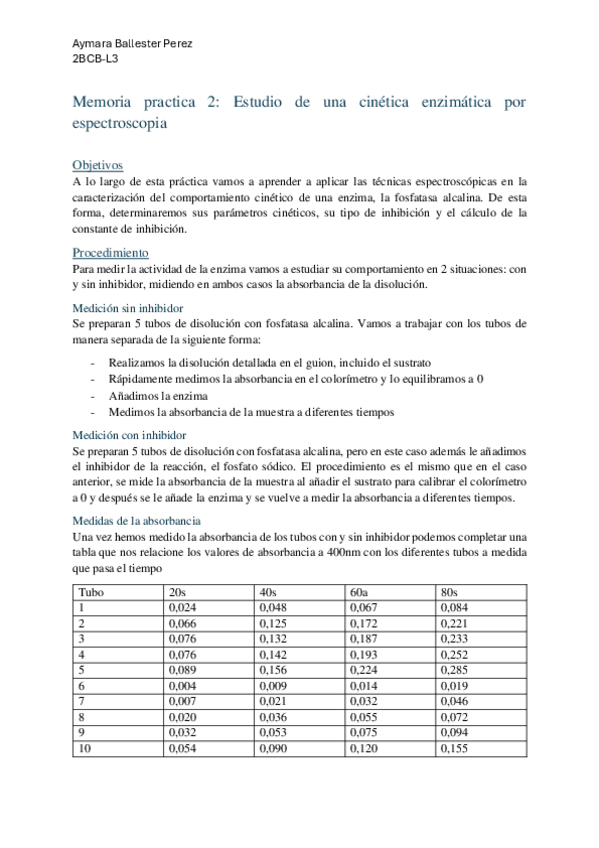 Aymara Ballester Perez
2BCB-L3

Memoria practica 2: Estudio de una cinética enzimática por espectroscopia

Objetivos
A lo largo de esta práctica vamos a aprender a aplicar las técnicas espectroscópicas en la caracterización del comportamiento cinético de una enzima, la fosfatasa alcalina. De esta forma, determinaremos sus parámetros cinéticos, su tipo de inhibición y el cálculo de la constante de inhibición.

Procedimiento
Para medir la actividad de la enzima vamos a estudiar su comportamiento en 2 situaciones: con y sin inhibidor, midiendo en ambos casos la absorbancia de la disolución.

Medición sin inhibidor
Se preparan 5 tubos de disolución con fosfatasa alcalina. Vamos a trabajar con los tubos de manera separada de la siguiente forma:

- Realizamos la disolución detallada en el guion, incluido el sustrato
- Rápidamente medimos la absorbancia en el colorímetro y lo equilibramos a 0
- Añadimos la enzima
- Medimos la absorbancia de la muestra a diferentes tiempos

Medición con inhibidor
Se preparan 5 tubos de disolución con fosfatasa alcalina, pero en este caso además le añadimos el inhibidor de la reacción, el fosfato sódico. El procedimiento es el mismo que en el caso anterior, se mide la absorbancia de la muestra al añadir el sustrato para calibrar el colorímetro a 0 y después se le añade la enzima y se vuelve a medir la absorbancia a diferentes tiempos.

Medidas de la absorbancia
Una vez hemos medido la absorbancia de los tubos con y sin inhibidor podemos completar una tabla que nos relacione los valores de absorbancia a 400nm con los diferentes tubos a medida que pasa el tiempo

| Tubo | 20s | 40s | 60a | 80s |
|---|---|---|---|---|
| 1 | 0,024 | 0,048 | 0,067 | 0,084 |
| 2 | 0,066 | 0,125 | 0,172 | 0,221 |
| 3 | 0,076 | 0,132 | 0,187 | 0,233 |
| 4 | 0,076 | 0,142 | 0,193 | 0,252 |
| 5 | 0,089 | 0,156 | 0,224 | 0,285 |
| 6 | 0,004 | 0,009 | 0,014 | 0,019 |
| 7 | 0,007 | 0,021 | 0,032 | 0,046 |
| 8 | 0,020 | 0,036 | 0,055 | 0,072 |
| 9 | 0,032 | 0,053 | 0,075 | 0,094 |
| 10 | 0,054 | 0,090 | 0,120 | 0,155 |